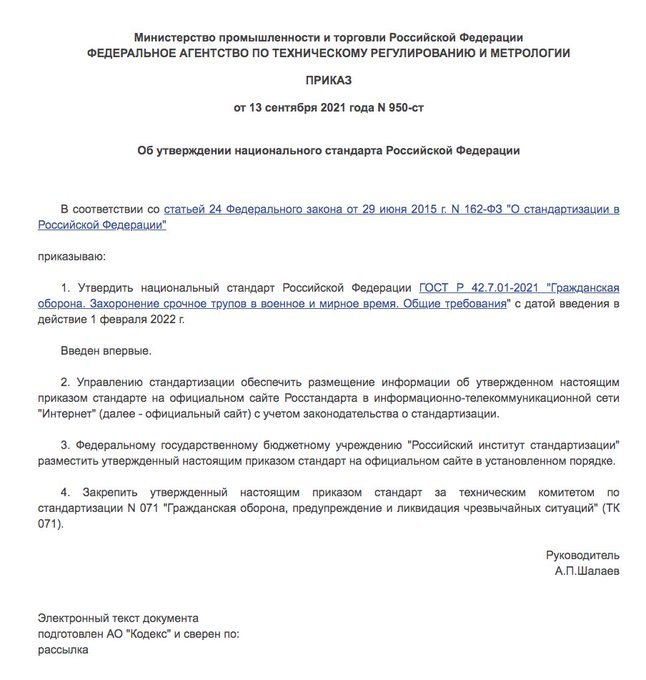 Министерство промышленности и торговли Российской Федерации
ФЕДЕРАЛЬНОЕ АГЕНТСТВО ПО ТЕХНИЧЕСКОМУ РЕГУЛИРОВАНИЮ И МЕТРОЛОГИИ

ПРИКАЗ

от 13 сентября 2021 года N 950-ст

Об утверждении национального стандарта Российской Федерации

В соответствии со статьей 24 Федерального закона от 29 июня 2015 г. N 162-ФЗ "О стандартизации в Российской Федерации"

приказываю:

1. Утвердить национальный стандарт Российской Федерации ГОСТ Р 42.7.01-2021 "Гражданская оборона. Захоронение срочное трупов в военное и мирное время. Общие требования" с датой введения в действие 1 февраля 2022 г.

Введен впервые.

2. Управлению стандартизации обеспечить размещение информации об утвержденном настоящим приказом стандарте на официальном сайте Росстандарта в информационно-телекоммуникационной сети "Интернет" (далее - официальный сайт) с учетом законодательства о стандартизации.

3. Федеральному государственному бюджетному учреждению "Российский институт стандартизации" разместить утвержденный настоящим приказом стандарт на официальном сайте в установленном порядке.

4. Закрепить утвержденный настоящим приказом стандарт за техническим комитетом по стандартизации N 071 "Гражданская оборона, предупреждение и ликвидация чрезвычайных ситуаций" (ТК 071).

Руководитель
А.П.Шалаев

Электронный текст документа
подготовлен АО "Кодекс" и сверен по:
рассылка